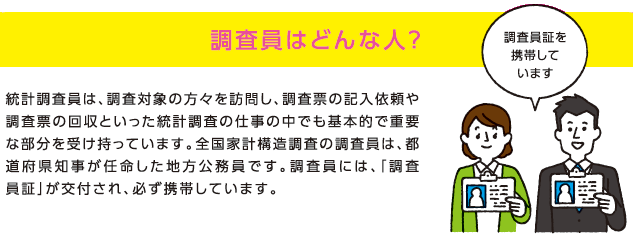 調査員はどんな人?

調査員証を携帯しています

統計調査員は、調査対象の方々を訪問し、調査票の記入依頼や調査票の回収といった統計調査の仕事の中でも基本的で重要な部分を受け持っています。全国家計構造調査の調査員は、都道府県知事が任命した地方公務員です。調査員には、「調査員証」が交付され、必ず携帯しています。